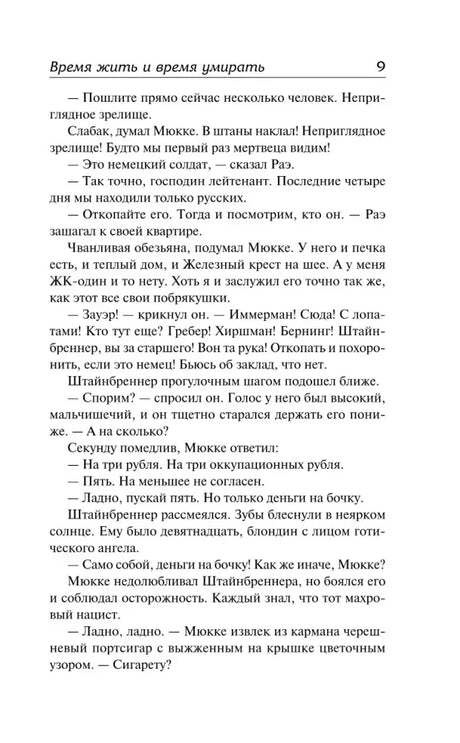 Время жить и время умирать 9

— Пошлите прямо сейчас несколько человек. Неприглядное зрелище.

Слабак, думал Мюкке. В штаны наклал! Неприглядное зрелище! Будто мы первый раз мертвеца видим!

— Это немецкий солдат, — сказал Раэ.

— Так точно, господин лейтенант. Последние четыре дня мы находили только русских.

— Откопайте его. Тогда и посмотрим, кто он. — Раэ зашагал к своей квартире.

Чванливая обезьяна, подумал Мюкке. У него и печка есть, и теплый дом, и Железный крест на шее. А у меня ЖК-один и то нету. Хоть я и заслужил его точно так же, как этот все свои побрякушки.

— Зауэр! — крикнул он. — Иммерман! Сюда! С лопатами! Кто тут еще? Гребер! Хиршман! Бернинг! Штайнбреннер, вы за старшего! Вон та рука! Откопать и похоронить, если это немец! Бьюсь об заклад, что нет.

Штайнбреннер прогулочным шагом подошел ближе.

— Спорим? — спросил он. Голос у него был высокий, мальчишечий, и он тщетно старался держать его пониже. — А на сколько?

Секунду помедлив, Мюкке ответил:

— На три рубля. На три оккупационных рубля.

— Пять. На меньшее не согласен.

— Ладно, пускай пять. Но только деньги на бочку.

Штайнбреннер рассмеялся. Зубы блеснули в неярком солнце. Ему было девятнадцать, блондин с лицом готического ангела.

— Само собой, деньги на бочку! Как же иначе, Мюкке?

Мюкке недолюбливал Штайнбреннера, но боялся его и соблюдал осторожность. Каждый знал, что тот махровый нацист.

— Ладно, ладно. — Мюкке извлек из кармана черешневый портсигар с выжженным на крышке цветочным узором. — Сигарету?